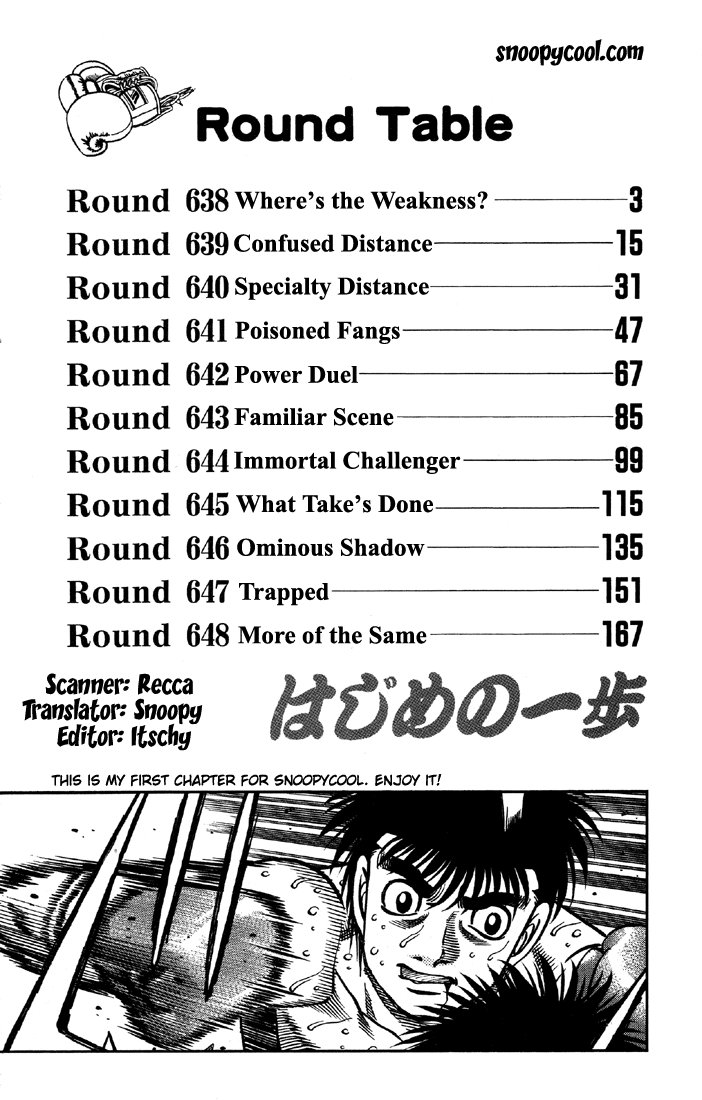 snoopycool.com

Round Table

Round 638 Where's the Weakness? 3
Round 639 Confused Distance 15
Round 640 Specialty Distance 31
Round 641 Poisoned Fangs 47
Round 642 Power Duel 67
Round 643 Familiar Scene 85
Round 644 Immortal Challenger 99
Round 645 What Take's Done 115
Round 646 Ominous Shadow 135
Round 647 Trapped 151
Round 648 More of the Same 167

Scanner: Recca
Translator: Snoopy
Editor: Itschy

はじめの一歩

THIS IS MY FIRST CHAPTER FOR SNOOPYCOOL. ENJOY IT!